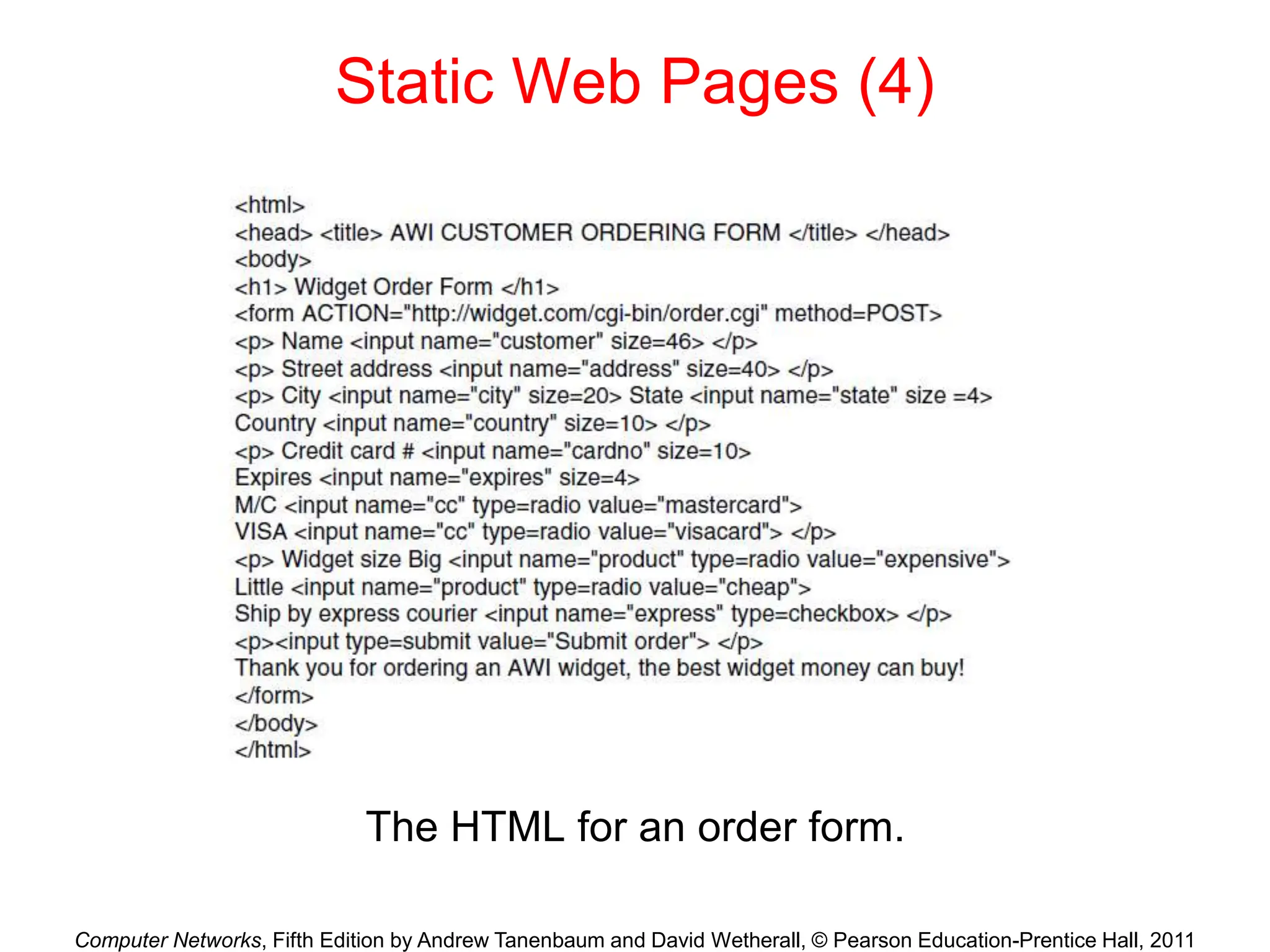 Static Web Pages (4)

<html>
<head> <title> AWI CUSTOMER ORDERING FORM </title> </head>
<body>
<h1> Widget Order Form </h1>
<form ACTION="http://widget.com/cgi-bin/order.cgi" method=POST>
<p> Name <input name="customer" size=46> </p>
<p> Street address <input name="address" size=40> </p>
<p> City <input name="city" size=20> State <input name="state" size =4>
Country <input name="country" size=10> </p>
<p> Credit card # <input name="cardno" size=10>
Expires <input name="expires" size=4>
M/C <input name="cc" type=radio value="mastercard">
VISA <input name="cc" type=radio value="visacard"> </p>
<p> Widget size Big <input name="product" type=radio value="expensive">
Little <input name="product" type=radio value="cheap">
Ship by express courier <input name="express" type=checkbox> </p>
<p><input type=submit value="Submit order"> </p>
Thank you for ordering an AWI widget, the best widget money can buy!
</form>
</body>
</html>

The HTML for an order form.

Computer Networks, Fifth Edition by Andrew Tanenbaum and David Wetherall, © Pearson Education-Prentice Hall, 2011